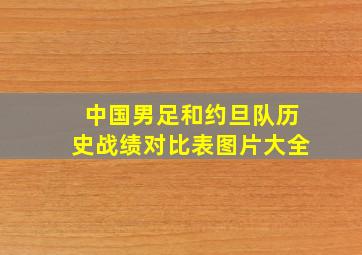 中国男足和约旦队历史战绩对比表图片大全